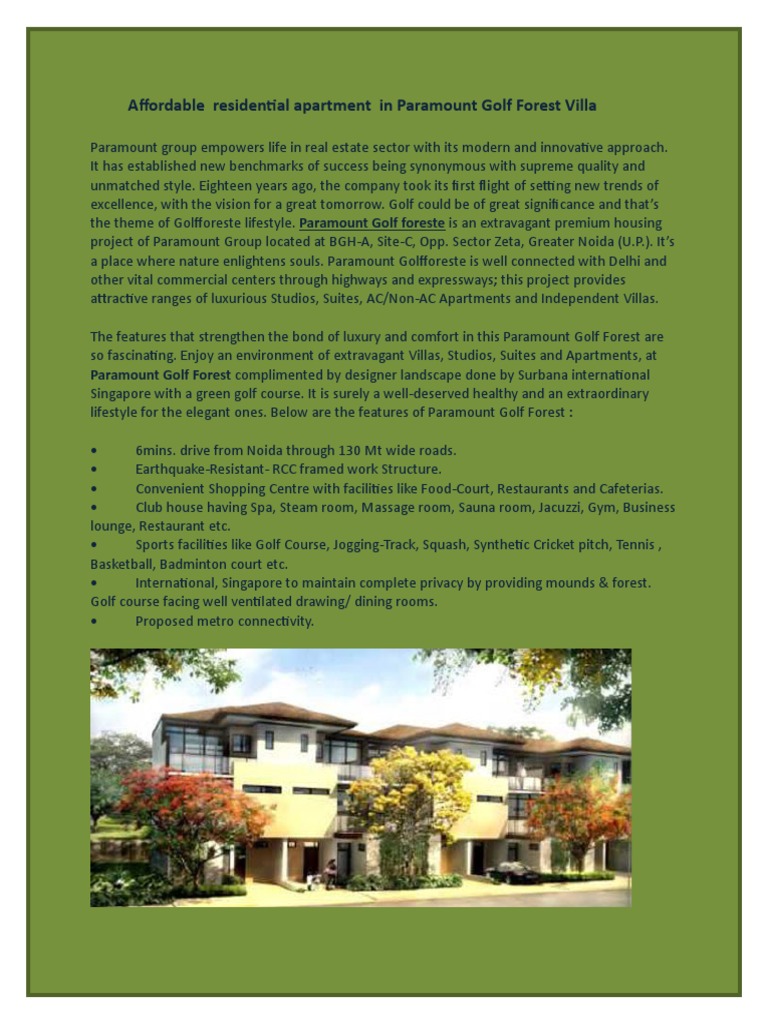 Affordable residential apartment in Paramount Golf Forest Villa

Paramount group empowers life in real estate sector with its modern and innovative approach. It has established new benchmarks of success being synonymous with supreme quality and unmatched style. Eighteen years ago, the company took its first flight of setting new trends of excellence, with the vision for a great tomorrow. Golf could be of great significance and that's the theme of Golfforeste lifestyle. Paramount Golf foreste is an extravagant premium housing project of Paramount Group located at BGH-A, Site-C, Opp. Sector Zeta, Greater Noida (U.P.). It's a place where nature enlightens souls. Paramount Golfforeste is well connected with Delhi and other vital commercial centers through highways and expressways; this project provides attractive ranges of luxurious Studios, Suites, AC/Non-AC Apartments and Independent Villas.

The features that strengthen the bond of luxury and comfort in this Paramount Golf Forest are so fascinating. Enjoy an environment of extravagant Villas, Studios, Suites and Apartments, at Paramount Golf Forest complimented by designer landscape done by Surbana international Singapore with a green golf course. It is surely a well-deserved healthy and an extraordinary lifestyle for the elegant ones. Below are the features of Paramount Golf Forest :

• 6mins. drive from Noida through 130 Mt wide roads.
• Earthquake-Resistant- RCC framed work Structure.
• Convenient Shopping Centre with facilities like Food-Court, Restaurants and Cafeterias.
• Club house having Spa, Steam room, Massage room, Sauna room, Jacuzzi, Gym, Business lounge, Restaurant etc.
• Sports facilities like Golf Course, Jogging-Track, Squash, Synthetic Cricket pitch, Tennis , Basketball, Badminton court etc.
• International, Singapore to maintain complete privacy by providing mounds & forest. Golf course facing well ventilated drawing/ dining rooms.
• Proposed metro connectivity.